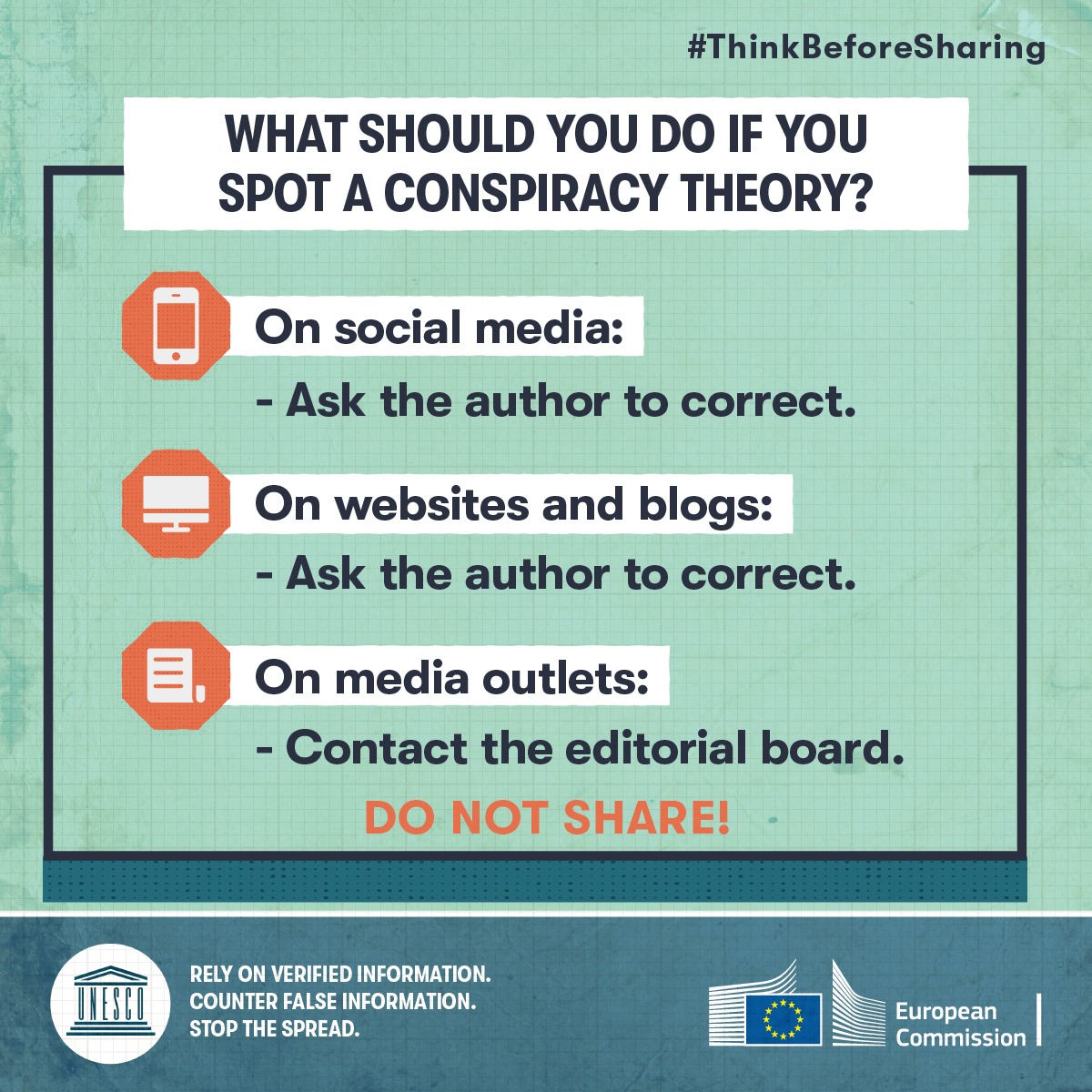 #ThinkBeforeSharing

WHAT SHOULD YOU DO IF YOU SPOT A CONSPIRACY THEORY?

On social media:
- Ask the author to correct.

On websites and blogs:
- Ask the author to correct.

On media outlets:
- Contact the editorial board.

DO NOT SHARE!

UNESCO

RELY ON VERIFIED INFORMATION.
COUNTER FALSE INFORMATION.
STOP THE SPREAD.

European Commission